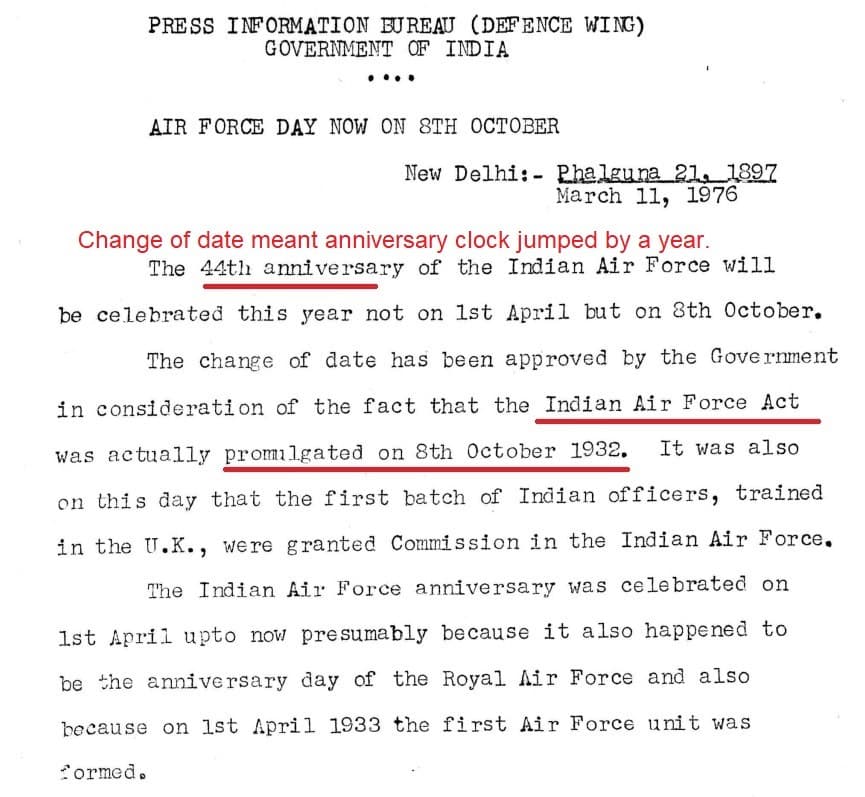 PRESS INFORMATION BUREAU (DEFENCE WING)
GOVERNMENT OF INDIA
....

AIR FORCE DAY NOW ON 8TH OCTOBER

New Delhi:- Phalguna 21, 1897
March 11, 1976

Change of date meant anniversary clock jumped by a year.

The 44th anniversary of the Indian Air Force will be celebrated this year not on 1st April but on 8th October.

The change of date has been approved by the Government in consideration of the fact that the Indian Air Force Act was actually promulgated on 8th October 1932. It was also on this day that the first batch of Indian officers, trained in the U.K., were granted Commission in the Indian Air Force.

The Indian Air Force anniversary was celebrated on 1st April upto now presumably because it also happened to be the anniversary day of the Royal Air Force and also because on 1st April 1933 the first Air Force unit was formed.